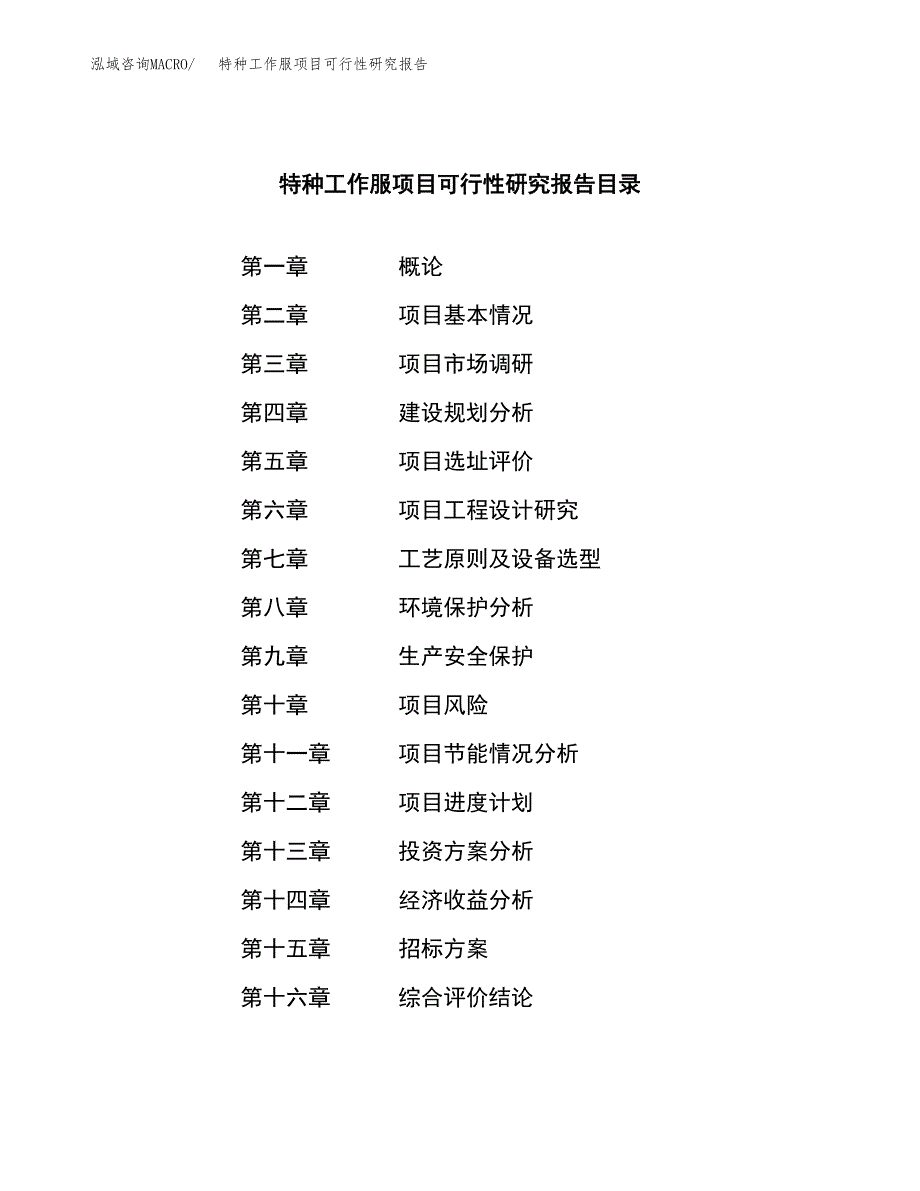 泓域咨询MACRO/ 特种工作服项目可行性研究报告

特种工作服项目可行性研究报告目录

第一章 概论
第二章 项目基本情况
第三章 项目市场调研
第四章 建设规划分析
第五章 项目选址评价
第六章 项目工程设计研究
第七章 工艺原则及设备选型
第八章 环境保护分析
第九章 生产安全保护
第十章 项目风险
第十一章 项目节能情况分析
第十二章 项目进度计划
第十三章 投资方案分析
第十四章 经济收益分析
第十五章 招标方案
第十六章 综合评价结论